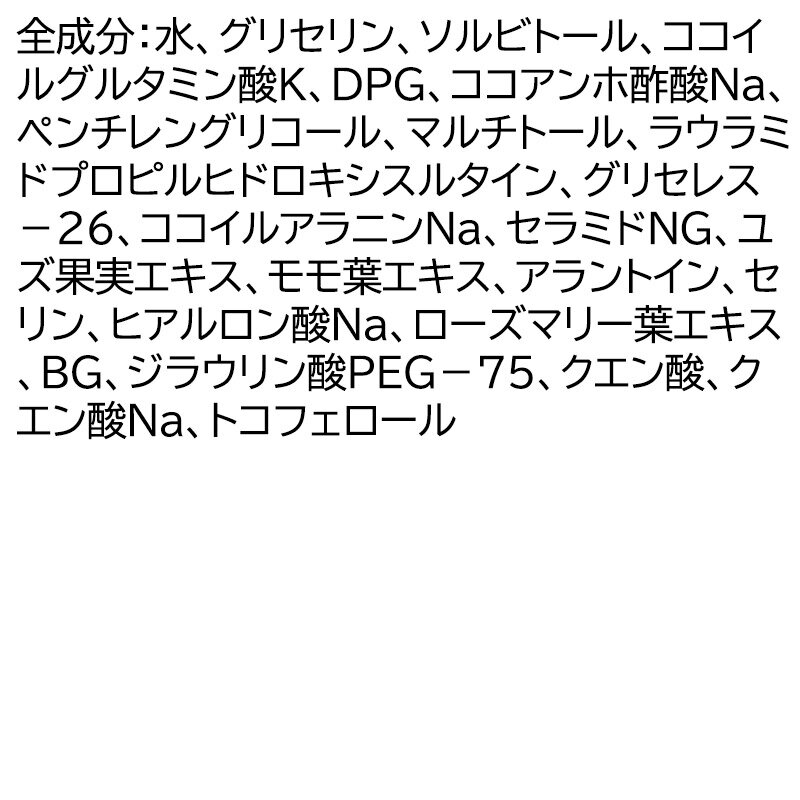 全成分：水、グリセリン、ソルビトール、ココイルグルタミン酸K、DPG、ココアンホ酢酸Na、ペンチレングリコール、マルチトール、ラウラミドプロピルヒドロキシスルタイン、グリセレス－26、ココイルアラニンNa、セラミドNG、ユズ果実エキス、モモ葉エキス、アラントイン、セリン、ヒアルロン酸Na、ローズマリー葉エキス、BG、ジラウリン酸PEG－75、クエン酸、クエン酸Na、トコフェロール